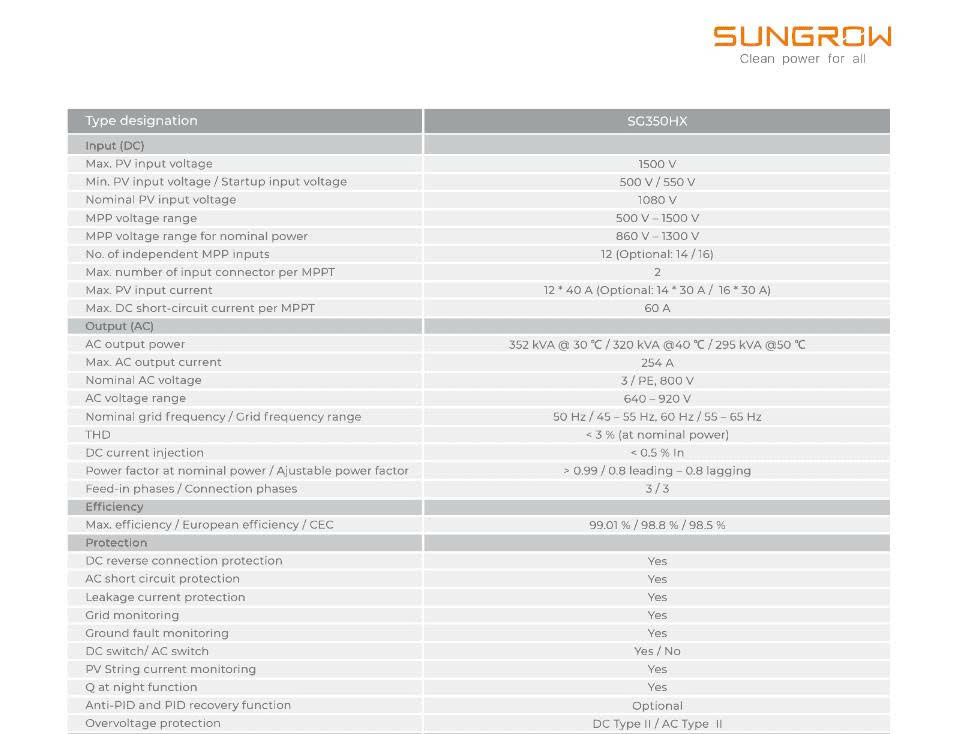 SUNGROW
Clean power for all

| Type designation | SG350HX |
|---|---|
| Input (DC) | |
| Max. PV input voltage | 1500 V |
| Min. PV input voltage / Startup input voltage | 500 V / 550 V |
| Nominal PV input voltage | 1080 V |
| MPP voltage range | 500 V – 1500 V |
| MPP voltage range for nominal power | 860 V – 1300 V |
| No. of independent MPP inputs | 12 (Optional: 14 / 16) |
| Max. number of input connector per MPPT | 2 |
| Max. PV input current | 12 * 40 A (Optional: 14 * 30 A / 16 * 30 A) |
| Max. DC short-circuit current per MPPT | 60 A |
| Output (AC) | |
| AC output power | 352 kVA @ 30 ℃ / 320 kVA @40 ℃ / 295 kVA @50 ℃ |
| Max. AC output current | 254 A |
| Nominal AC voltage | 3 / PE, 800 V |
| AC voltage range | 640 – 920 V |
| Nominal grid frequency / Grid frequency range | 50 Hz / 45 – 55 Hz, 60 Hz / 55 – 65 Hz |
| THD | < 3 % (at nominal power) |
| DC current injection | < 0.5 % In |
| Power factor at nominal power / Ajustable power factor | > 0.99 / 0.8 leading – 0.8 lagging |
| Feed-in phases / Connection phases | 3 / 3 |
| Efficiency | |
| Max. efficiency / European efficiency / CEC | 99.01 % / 98.8 % / 98.5 % |
| Protection | |
| DC reverse connection protection | Yes |
| AC short circuit protection | Yes |
| Leakage current protection | Yes |
| Grid monitoring | Yes |
| Ground fault monitoring | Yes |
| DC switch/ AC switch | Yes / No |
| PV String current monitoring | Yes |
| Q at night function | Yes |
| Anti-PID and PID recovery function | Optional |
| Overvoltage protection | DC Type II / AC Type II |